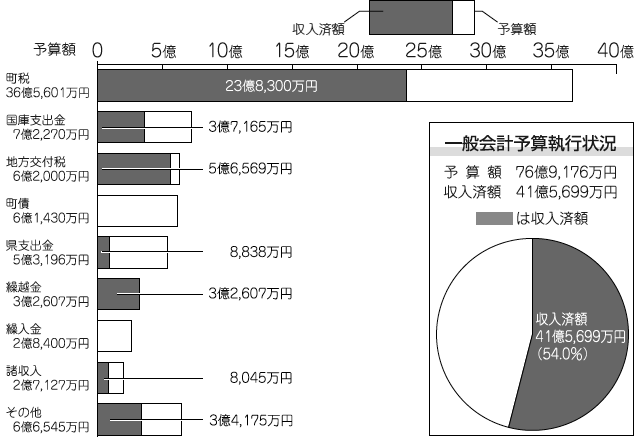 収入済額
予算額

予算額 0 5億 10億 15億 20億 25億 30億 35億 40億

町税
36億5,601万円
23億8,300万円

国庫支出金
7億2,270万円
3億7,165万円

地方交付税
6億2,000万円
5億6,569万円

町債
6億1,430万円

県支出金
5億3,196万円
8,838万円

繰越金
3億2,607万円
3億2,607万円

繰入金
2億8,400万円

諸収入
2億7,127万円
8,045万円

その他
6億6,545万円
3億4,175万円

一般会計予算執行状況
予算額 76億9,176万円
収入済額 41億5,699万円
は収入済額

収入済額
41億5,699万円
(54.0%)